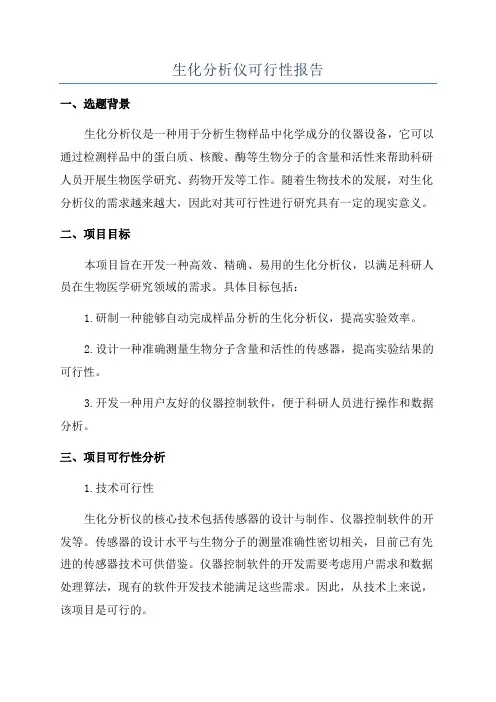 生化分析仪可行性报告

一、选题背景

生化分析仪是一种用于分析生物样品中化学成分的仪器设备，它可以通过检测样品中的蛋白质、核酸、酶等生物分子的含量和活性来帮助科研人员开展生物医学研究、药物开发等工作。随着生物技术的发展，对生化分析仪的需求越来越大，因此对其可行性进行研究具有一定的现实意义。

二、项目目标

本项目旨在开发一种高效、精确、易用的生化分析仪，以满足科研人员在生物医学研究领域的需求。具体目标包括：

1.研制一种能够自动完成样品分析的生化分析仪，提高实验效率。

2.设计一种准确测量生物分子含量和活性的传感器，提高实验结果的可行性。

3.开发一种用户友好的仪器控制软件，便于科研人员进行操作和数据分析。

三、项目可行性分析

1.技术可行性

生化分析仪的核心技术包括传感器的设计与制作、仪器控制软件的开发等。传感器的设计水平与生物分子的测量准确性密切相关，目前已有先进的传感器技术可供借鉴。仪器控制软件的开发需要考虑用户需求和数据处理算法，现有的软件开发技术能满足这些需求。因此，从技术上来说，该项目是可行的。